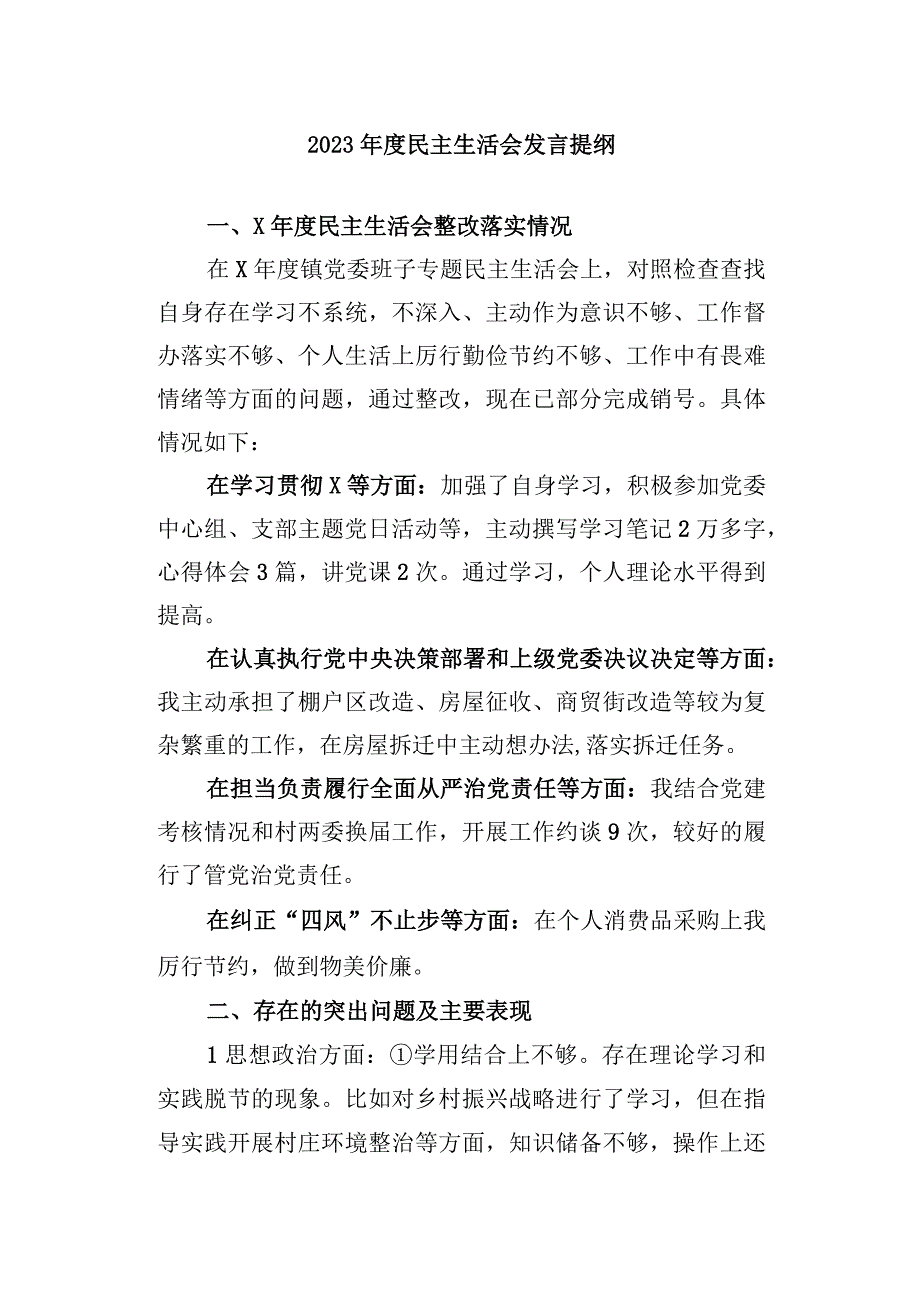 2023年度民主生活会发言提纲

一、X年度民主生活会整改落实情况

在X年度镇党委班子专题民主生活会上，对照检查查找自身存在学习不系统，不深入、主动作为意识不够、工作督办落实不够、个人生活上厉行勤俭节约不够、工作中有畏难情绪等方面的问题，通过整改，现在已部分完成销号。具体情况如下：

在学习贯彻X等方面：加强了自身学习，积极参加党委中心组、支部主题党日活动等，主动撰写学习笔记2万多字，心得体会3篇，讲党课2次。通过学习，个人理论水平得到提高。

在认真执行党中央决策部署和上级党委决议决定等方面：我主动承担了棚户区改造、房屋征收、商贸街改造等较为复杂繁重的工作，在房屋拆迁中主动想办法,落实拆迁任务。

在担当负责履行全面从严治党责任等方面：我结合党建考核情况和村两委换届工作，开展工作约谈9次，较好的履行了管党治党责任。

在纠正“四风”不止步等方面：在个人消费品采购上我厉行节约，做到物美价廉。

二、存在的突出问题及主要表现

1思想政治方面：①学用结合上不够。存在理论学习和实践脱节的现象。比如对乡村振兴战略进行了学习，但在指导实践开展村庄环境整治等方面，知识储备不够，操作上还